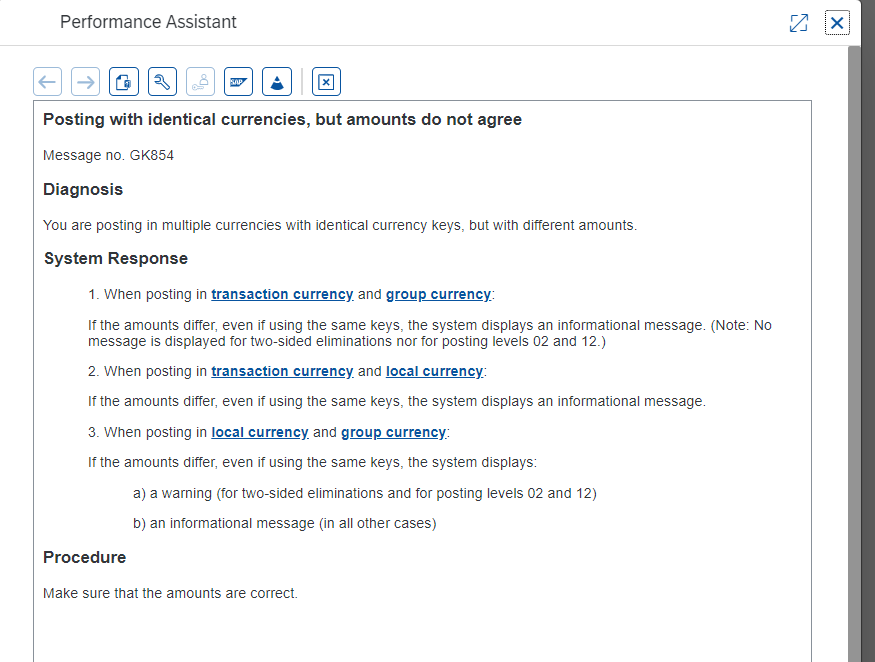 Performance Assistant

SAP

Posting with identical currencies, but amounts do not agree

Message no. GK854

Diagnosis

You are posting in multiple currencies with identical currency keys, but with different amounts.

System Response

1. When posting in transaction currency and group currency:

If the amounts differ, even if using the same keys, the system displays an informational message. (Note: No message is displayed for two-sided eliminations nor for posting levels 02 and 12.)

2. When posting in transaction currency and local currency:

If the amounts differ, even if using the same keys, the system displays an informational message.

3. When posting in local currency and group currency:

If the amounts differ, even if using the same keys, the system displays:

a) a warning (for two-sided eliminations and for posting levels 02 and 12)

b) an informational message (in all other cases)

Procedure

Make sure that the amounts are correct.